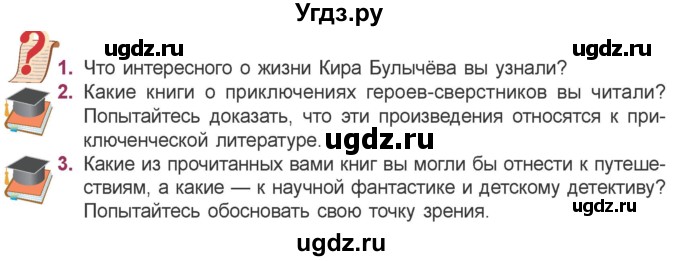 Угдз.ру

ugdz.ru ugdz.ru

1. Что интересного о жизни Кира Булычёва вы узнали?

2. Какие книги о приключениях героев-сверстников вы читали? Попытайтесь доказать, что эти произведения относятся к приключенческой литературе. ugdz.ru

3. Какие из прочитанных вами книг вы могли бы отнести к путешествиям, а какие — к научной фантастике и детскому детективу? Попытайтесь обосновать свою точку зрения. ugdz.ru

ugdz.ru